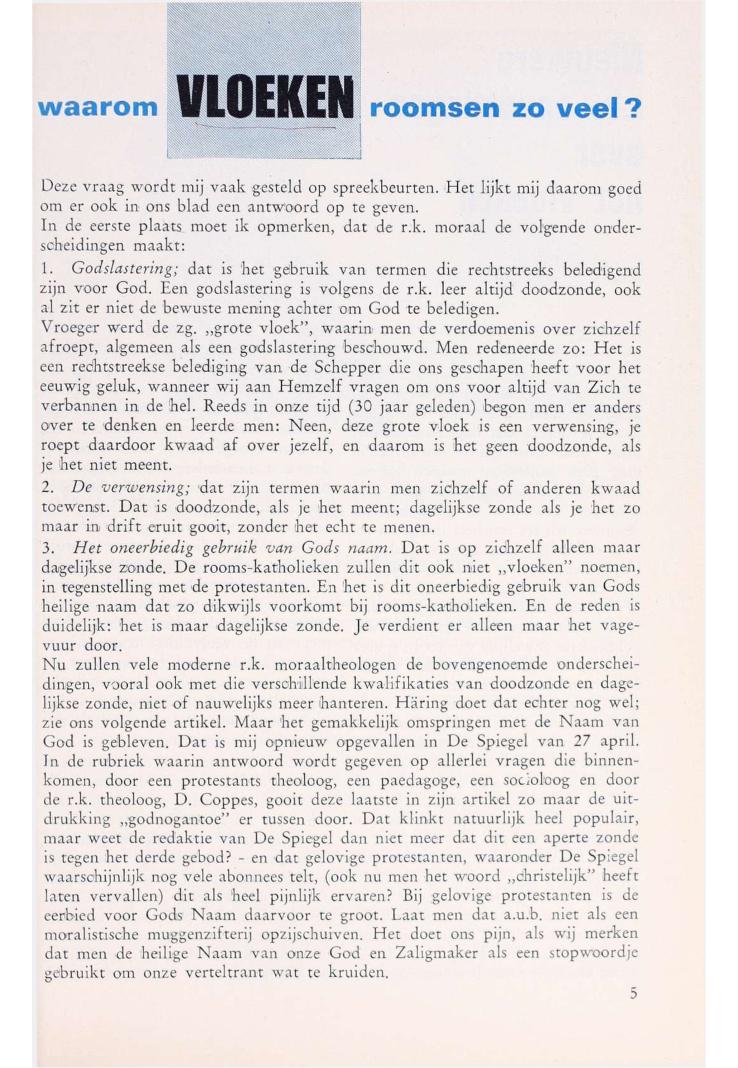 waarom VLOEKEN roomsen zo veel?

Deze vraag wordt mij vaak gesteld op spreekbeurten. Het lijkt mij daarom goed om er ook in ons blad een antwoord op te geven.
In de eerste plaats moet ik opmerken, dat de r.k. moraal de volgende onderscheidingen maakt:
1. Godslastering; dat is het gebruik van termen die rechtstreeks beledigend zijn voor God. Een godslastering is volgens de r.k. leer altijd doodzonde, ook al zit er niet de bewuste mening achter om God te beledigen.
Vroeger werd de zg. „grote vloek", waarin men de verdoemenis over zichzelf afroept, algemeen als een godslastering beschouwd. Men redeneerde zo: Het is een rechtstreekse belediging van de Schepper die ons geschapen heeft voor het eeuwig geluk, wanneer wij aan Hemzelf vragen om ons voor altijd van Zich te verbannen in de hel. Reeds in onze tijd (30 jaar geleden) begon men er anders over te denken en leerde men: Neen, deze grote vloek is een verwensing, je roept daardoor kwaad af over jezelf, en daarom is het geen doodzonde, als je het niet meent.
2. De verwensing; dat zijn termen waarin men zichzelf of anderen kwaad toewenst. Dat is doodzonde, als je het meent; dagelijkse zonde als je het zo maar in drift eruit gooit, zonder het echt te menen.
3. Het oneerbiedig gebruik van Gods naam. Dat is op zichzelf alleen maar dagelijkse zonde. De rooms-katholieken zullen dit ook niet „vloeken" noemen, in tegenstelling met de protestanten. En het is dit oneerbiedig gebruik van Gods heilige naam dat zo dikwijls voorkomt bij rooms-katholieken. En de reden is duidelijk: het is maar dagelijkse zonde. Je verdient er alleen maar het vagevuur door.
Nu zullen vele moderne r.k. moraaltheologen de bovengenoemde onderscheidingen, vooral ook met de verschillende kwalifikaties van doodzonde en dagelijkse zonde, niet of nauwelijks meer hanteren. Häring doet dat echter nog wel; zie ons volgende artikel. Maar het gemakkelijk omspringen met de Naam van God is gebleven. Dat is mij opnieuw opgevallen in De Spiegel van 27 april. In de rubriek waarin antwoord wordt gegeven op allerlei vragen die binnenkomen, door een protestants theoloog, een paedagoge, een socioloog en door de r.k. theoloog, D. Coppes, gooit deze laatste in zijn artikel zo maar de uitdrukking „godnogantoe" er tussen door. Dat klinkt natuurlijk heel populair, maar weet de redaktie van De Spiegel dan niet meer dat dit een aperte zonde is tegen het derde gebod? - en dat gelovige protestanten, waaronder De Spiegel waarschijnlijk nog vele abonnees telt, (ook nu men het woord „christelijk" heeft laten vervallen) dit als heel pijnlijk ervaren? Bij gelovige protestanten is de eerbied voor Gods Naam daarvoor te groot. Laat men dat a.u.b. niet als een moralistische muggenzifterij opzijschuiven. Het doet ons pijn, als wij merken dat men de heilige Naam van onze God en Zaligmaker als een stopwoordje gebruikt om onze verteltrant wat te kruiden.

5